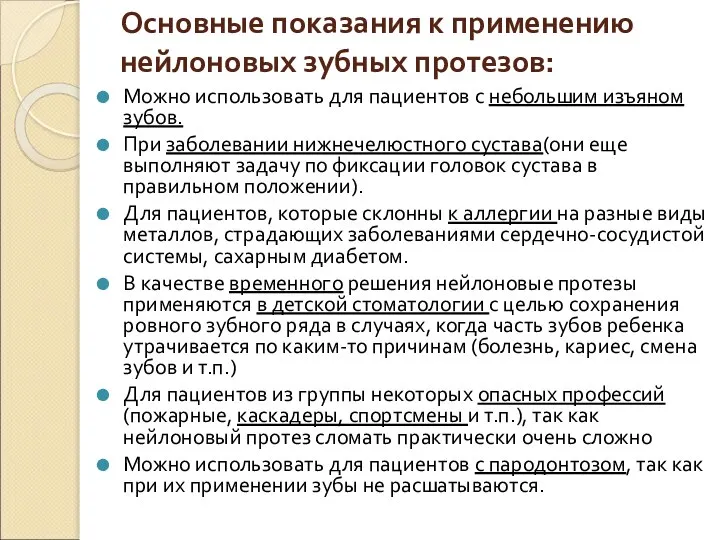 Основные показания к применению нейлоновых зубных протезов:

Можно использовать для пациентов с небольшим изъяном зубов.

При заболевании нижнечелюстного сустава(они еще выполняют задачу по фиксации головок сустава в правильном положении).

Для пациентов, которые склонны к аллергии на разные виды металлов, страдающих заболеваниями сердечно-сосудистой системы, сахарным диабетом.

В качестве временного решения нейлоновые протезы применяются в детской стоматологии с целью сохранения ровного зубного ряда в случаях, когда часть зубов ребенка утрачивается по каким-то причинам (болезнь, кариес, смена зубов и т.п.)

Для пациентов из группы некоторых опасных профессий (пожарные, каскадеры, спортсмены и т.п.), так как нейлоновый протез сломать практически очень сложно

Можно использовать для пациентов с пародонтозом, так как при их применении зубы не расшатываются.